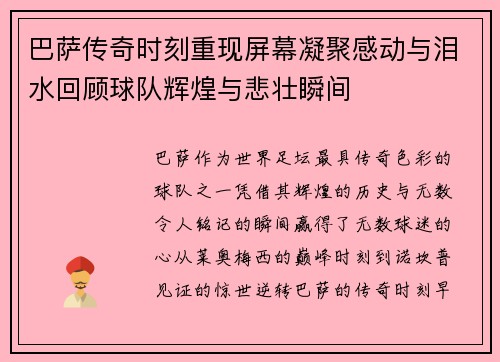 巴萨传奇时刻重现屏幕凝聚感动与泪水回顾球队辉煌与悲壮瞬间

巴萨作为世界足坛最具传奇色彩的球队之一凭借其辉煌的历史与无数令人铭记的瞬间赢得了无数球迷的心从莱奥梅西的巅峰时刻到诺坎普见证的惊世逆转巴萨的传奇时刻早